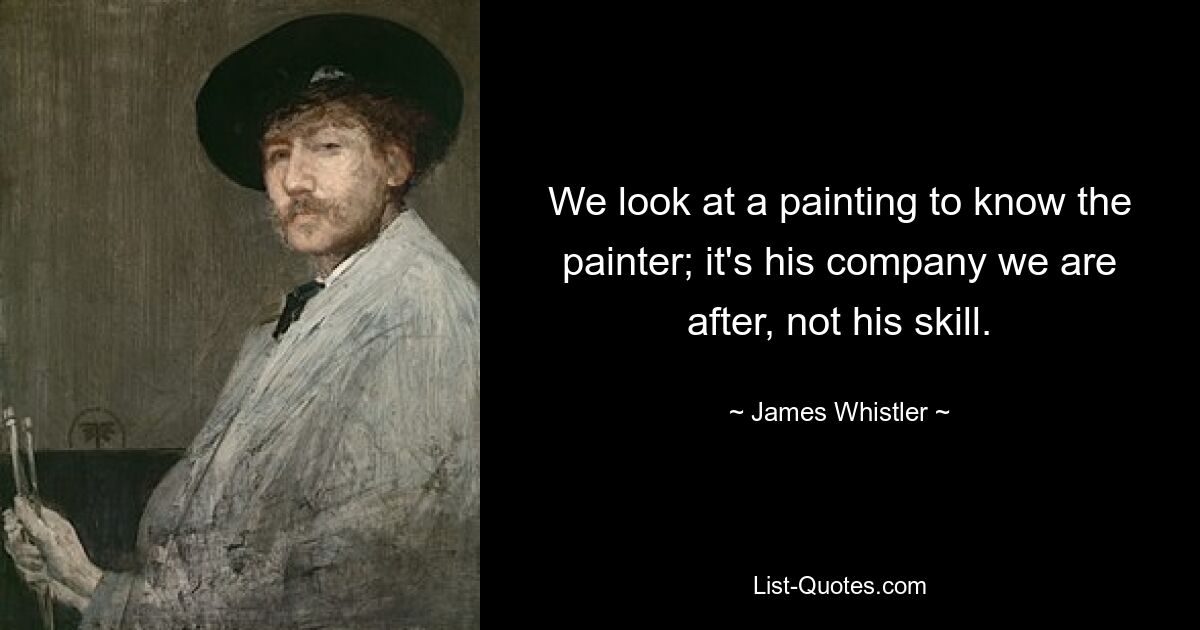 We look at a painting to know the painter; it's his company we are after, not his skill.

~ James Whistler ~

List-Quotes.com